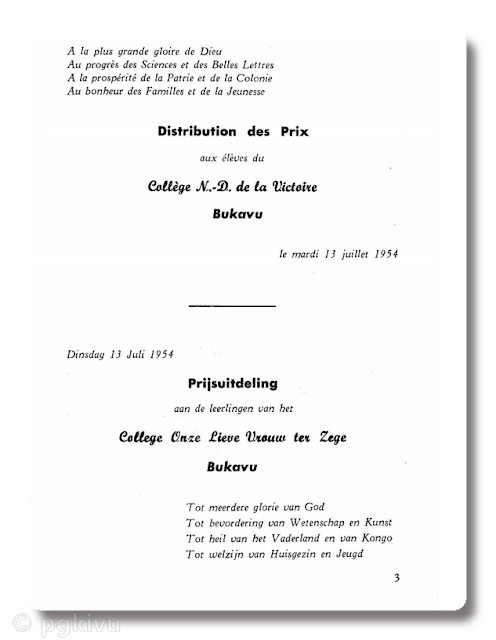 A la plus grande gloire de Dieu
Au progrès des Sciences et des Belles Lettres
A la prospérité de la Patrie et de la Colonie
Au bonheur des Familles et de la Jeunesse

Distribution des Prix

aux élèves du

Collège N.-D. de la Victoire

Bukavu

le mardi 13 juillet 1954

Dinsdag 13 Juli 1954

Prijsuitdeling

aan de leerlingen van het

College Onze Lieve Vrouw ter Zege

Bukavu

Tot meerdere glorie van God
Tot bevordering van Wetenschap en Kunst
Tot heil van het Vaderland en van Kongo
Tot welzijn van Huisgezin en Jeugd

3

© pgkivu